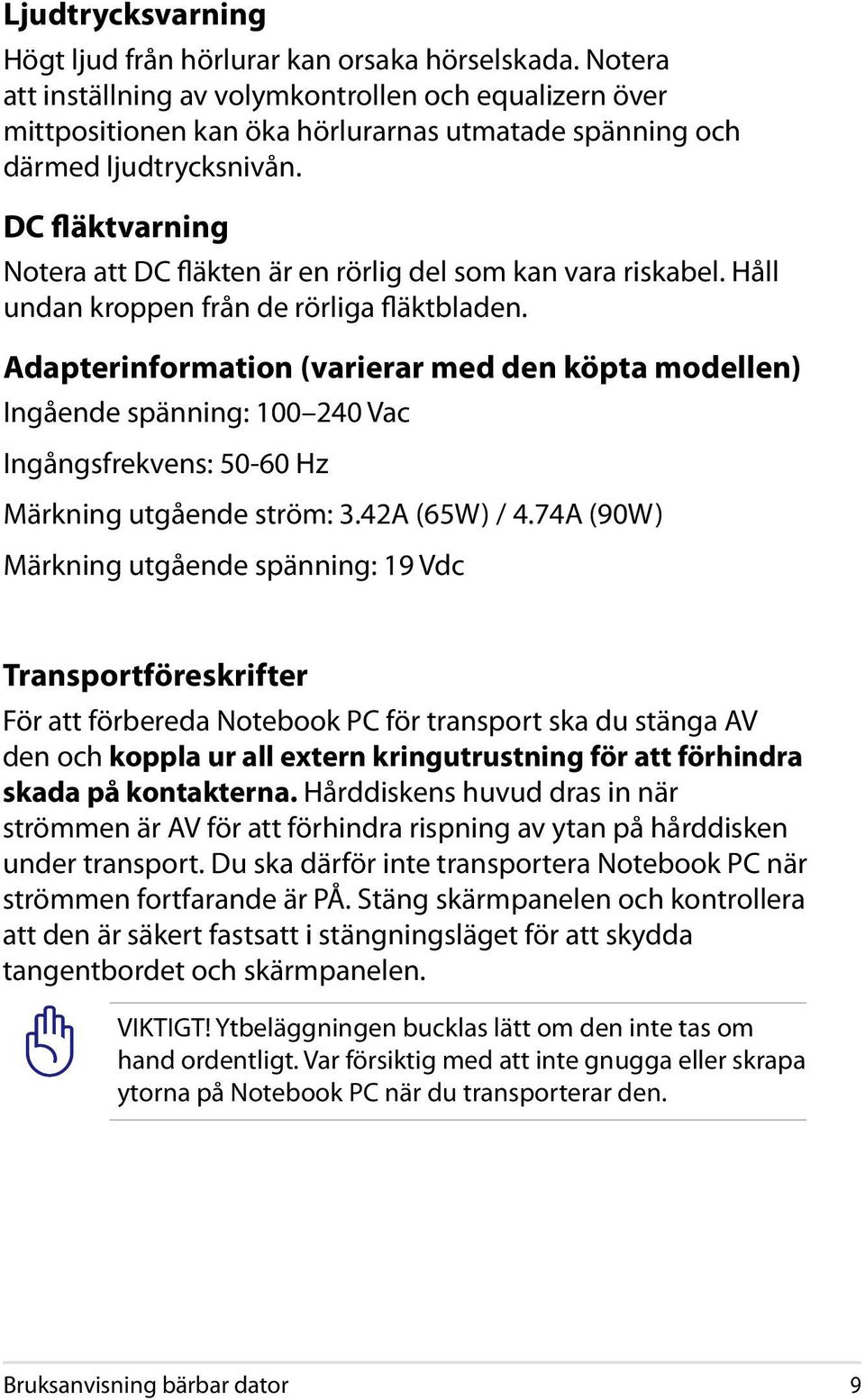 Ljudtrycksvarning

Högt ljud från hörlurar kan orsaka hörselskada. Notera att inställning av volymkontrollen och equalizern över mittpositionen kan öka hörlurarnas utmatade spänning och därmed ljudtrycksnivån.

DC fläktvarning

Notera att DC fläkten är en rörlig del som kan vara riskabel. Håll undan kroppen från de rörliga fläktbladen.

Adapterinformation (varierar med den köpta modellen)

Ingående spänning: 100–240 Vac

Ingångsfrekvens: 50-60 Hz

Märkning utgående ström: 3.42A (65W) / 4.74A (90W)

Märkning utgående spänning: 19 Vdc

Transportföreskrifter

För att förbereda Notebook PC för transport ska du stänga AV den och koppla ur all extern kringutrustning för att förhindra skada på kontakterna. Hårddiskens huvud dras in när strömmen är AV för att förhindra rispning av ytan på hårddisken under transport. Du ska därför inte transportera Notebook PC när strömmen fortfarande är PÅ. Stäng skärmpanelen och kontrollera att den är säkert fastsatt i stängningsläget för att skydda tangentbordet och skärmpanelen.

VIKTIGT! Ytbeläggningen bucklas lätt om den inte tas om hand ordentligt. Var försiktig med att inte gnugga eller skrapa ytorna på Notebook PC när du transporterar den.

Bruksanvisning bärbar dator 9